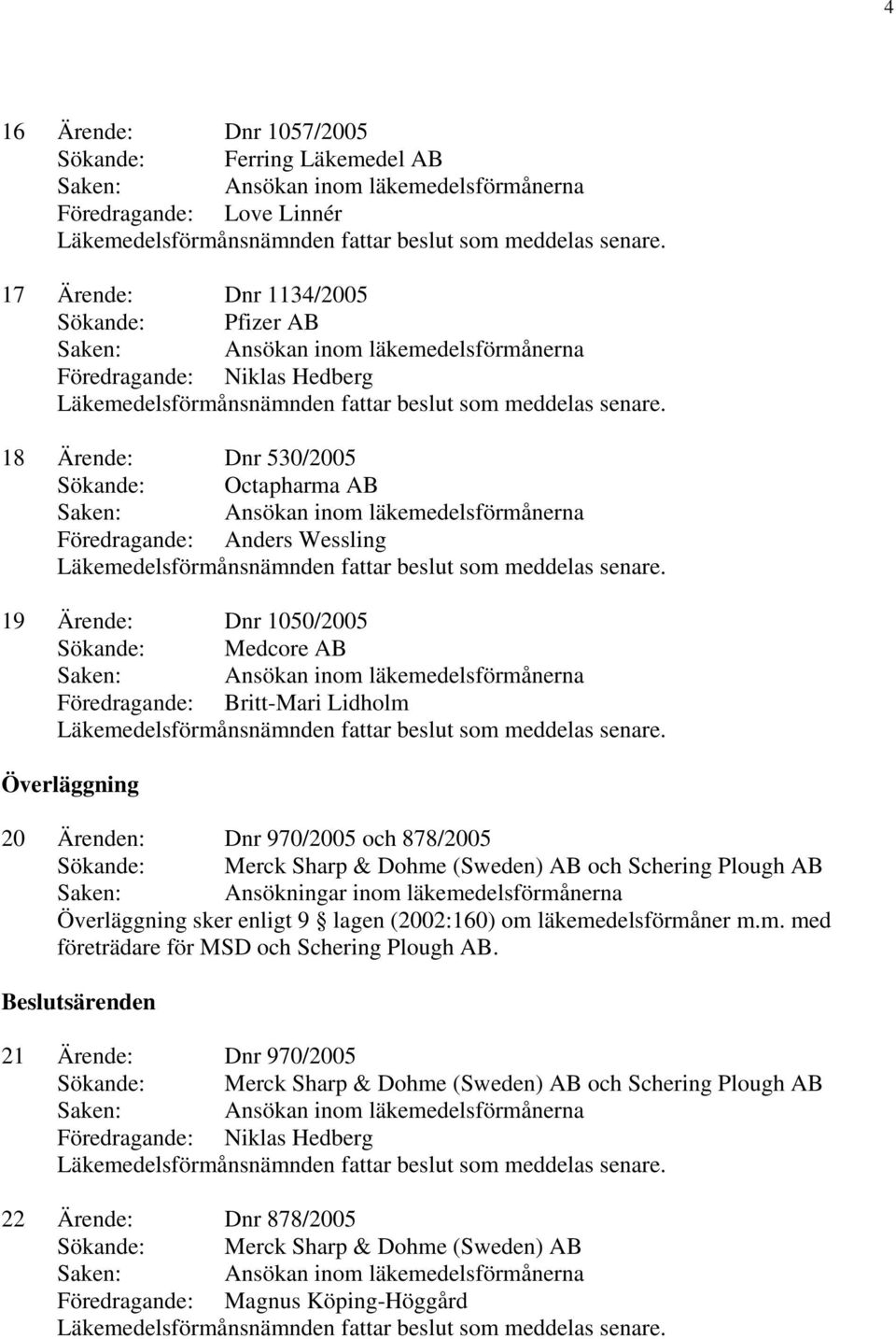 4

16 Ärende: Dnr 1057/2005
Sökande: Ferring Läkemedel AB
Saken: Ansökan inom läkemedelsförmånerna
Föredragande: Love Linnér
Läkemedelsförmånsnämnden fattar beslut som meddelas senare.

17 Ärende: Dnr 1134/2005
Sökande: Pfizer AB
Saken: Ansökan inom läkemedelsförmånerna
Föredragande: Niklas Hedberg
Läkemedelsförmånsnämnden fattar beslut som meddelas senare.

18 Ärende: Dnr 530/2005
Sökande: Octapharma AB
Saken: Ansökan inom läkemedelsförmånerna
Föredragande: Anders Wessling
Läkemedelsförmånsnämnden fattar beslut som meddelas senare.

19 Ärende: Dnr 1050/2005
Sökande: Medcore AB
Saken: Ansökan inom läkemedelsförmånerna
Föredragande: Britt-Mari Lidholm
Läkemedelsförmånsnämnden fattar beslut som meddelas senare.

Överläggning

20 Ärenden: Dnr 970/2005 och 878/2005
Sökande: Merck Sharp & Dohme (Sweden) AB och Schering Plough AB
Saken: Ansökningar inom läkemedelsförmånerna
Överläggning sker enligt 9 § lagen (2002:160) om läkemedelsförmåner m.m. med företrädare för MSD och Schering Plough AB.

Beslutsärenden

21 Ärende: Dnr 970/2005
Sökande: Merck Sharp & Dohme (Sweden) AB och Schering Plough AB
Saken: Ansökan inom läkemedelsförmånerna
Föredragande: Niklas Hedberg
Läkemedelsförmånsnämnden fattar beslut som meddelas senare.

22 Ärende: Dnr 878/2005
Sökande: Merck Sharp & Dohme (Sweden) AB
Saken: Ansökan inom läkemedelsförmånerna
Föredragande: Magnus Köping-Höggård
Läkemedelsförmånsnämnden fattar beslut som meddelas senare.